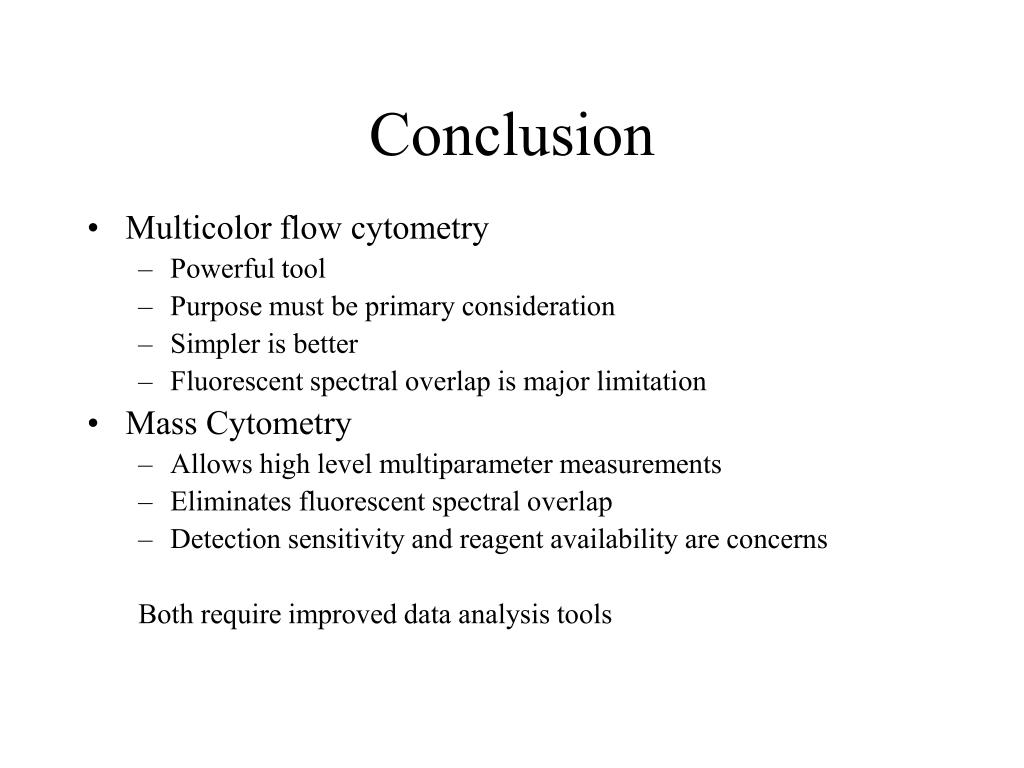 Conclusion

• Multicolor flow cytometry
– Powerful tool
– Purpose must be primary consideration
– Simpler is better
– Fluorescent spectral overlap is major limitation
• Mass Cytometry
– Allows high level multiparameter measurements
– Eliminates fluorescent spectral overlap
– Detection sensitivity and reagent availability are concerns

Both require improved data analysis tools